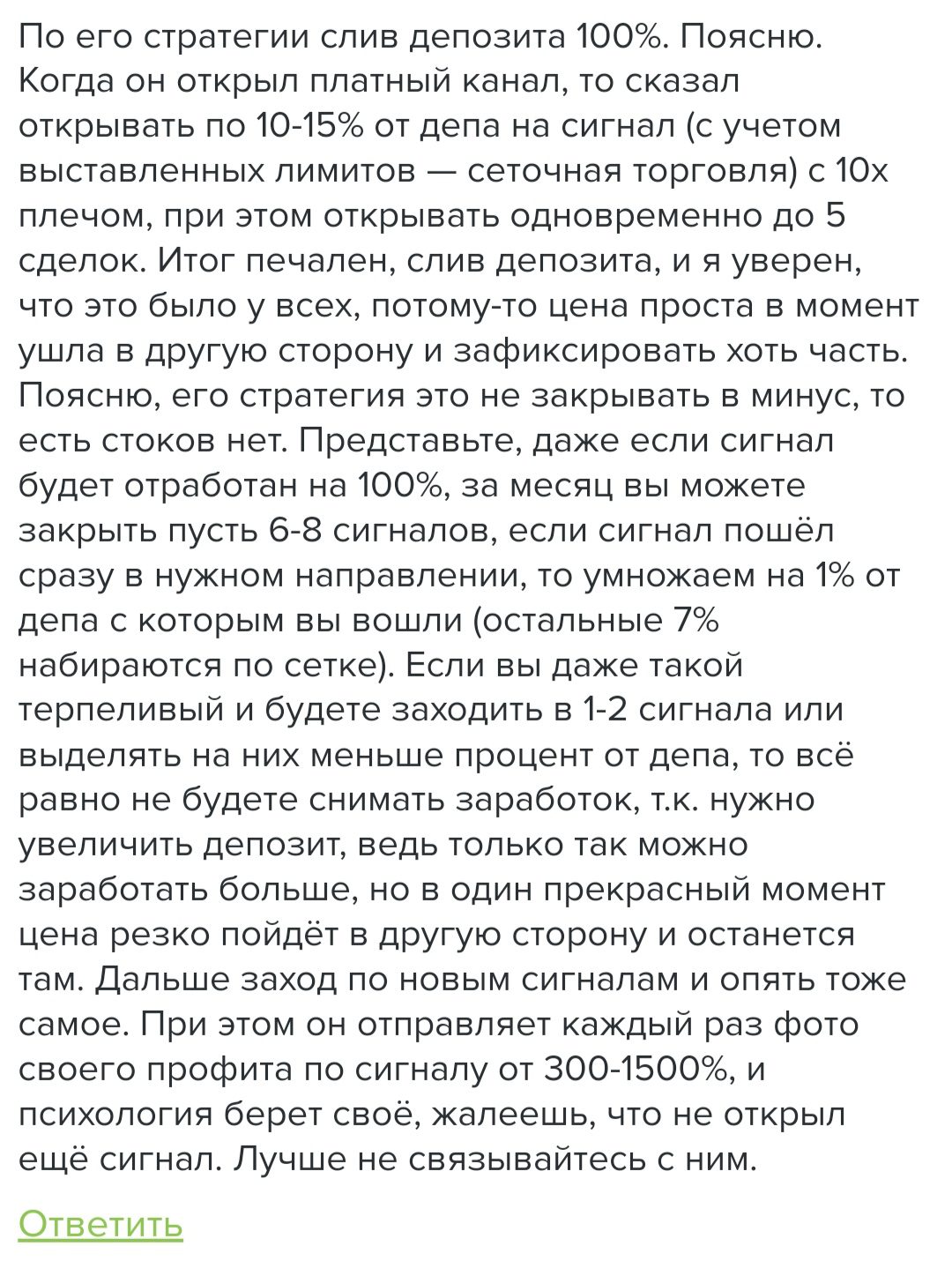 По его стратегии слив депозита 100%. Поясню. Когда он открыл платный канал, то сказал открывать по 10-15% от депа на сигнал (с учетом выставленных лимитов — сеточная торговля) с 10х плечом, при этом открывать одновременно до 5 сделок. Итог печален, слив депозита, и я уверен, что это было у всех, потому-то цена проста в момент ушла в другую сторону и зафиксировать хоть часть. Поясню, его стратегия это не закрывать в минус, то есть стоков нет. Представьте, даже если сигнал будет отработан на 100%, за месяц вы можете закрыть пусть 6-8 сигналов, если сигнал пошёл сразу в нужном направлении, то умножаем на 1% от депа с которым вы вошли (остальные 7% набираются по сетке). Если вы даже такой терпеливый и будете заходить в 1-2 сигнала или выделять на них меньше процент от депа, то всё равно не будете снимать заработок, т.к. нужно увеличить депозит, ведь только так можно заработать больше, но в один прекрасный момент цена резко пойдёт в другую сторону и останется там. Дальше заход по новым сигналам и опять тоже самое. При этом он отправляет каждый раз фото своего профита по сигналу от 300-1500%, и психология берет своё, жалеешь, что не открыл ещё сигнал. Лучше не связывайтесь с ним.

Ответить